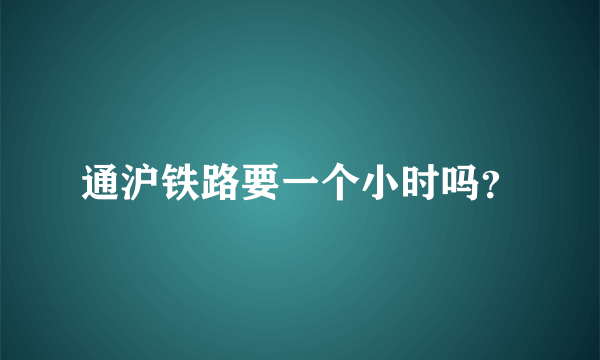 通沪铁路要一个小时吗?